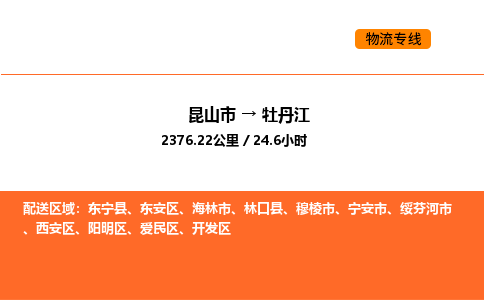 物流专线

昆山市 → 牡丹江

2376.22公里 / 24.6小时

配送区域：东宁县、东安区、海林市、林口县、穆棱市、宁安市、绥芬河市、西安区、阳明区、爱民区、开发区